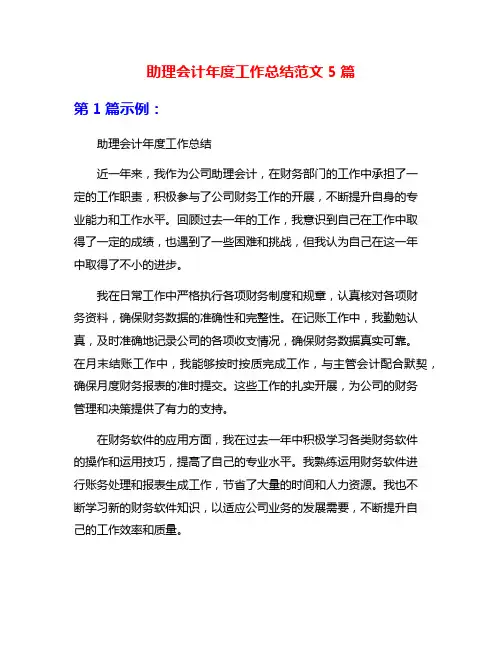 助理会计年度工作总结范文 5 篇

第 1 篇示例：

助理会计年度工作总结

近一年来，我作为公司助理会计，在财务部门的工作中承担了一定的工作职责，积极参与了公司财务工作的开展，不断提升自身的专业能力和工作水平。回顾过去一年的工作，我意识到自己在工作中取得了一定的成绩，也遇到了一些困难和挑战，但我认为自己在这一年中取得了不小的进步。

我在日常工作中严格执行各项财务制度和规章，认真核对各项财务资料，确保财务数据的准确性和完整性。在记账工作中，我勤勉认真，及时准确地记录公司的各项收支情况，确保财务数据真实可靠。在月末结账工作中，我能够按时按质完成工作，与主管会计配合默契，确保月度财务报表的准时提交。这些工作的扎实开展，为公司的财务管理和决策提供了有力的支持。

在财务软件的应用方面，我在过去一年中积极学习各类财务软件的操作和运用技巧，提高了自己的专业水平。我熟练运用财务软件进行账务处理和报表生成工作，节省了大量的时间和人力资源。我也不断学习新的财务软件知识，以适应公司业务的发展需要，不断提升自己的工作效率和质量。